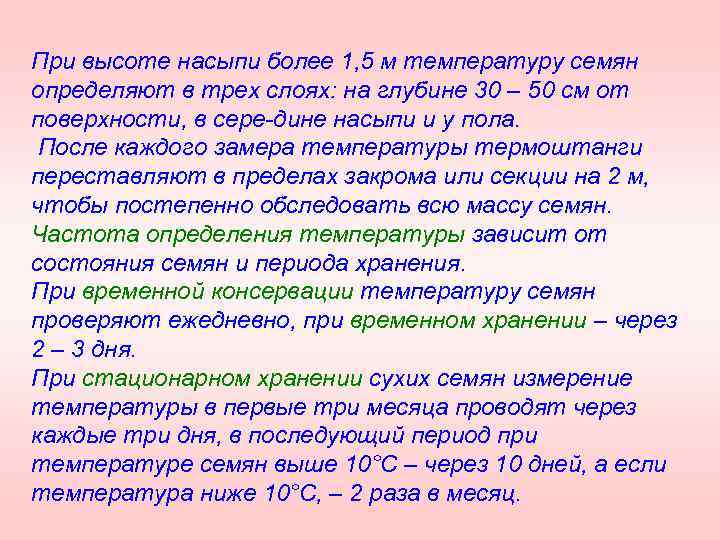 При высоте насыпи более 1,5 м температуру семян определяют в трех слоях: на глубине 30 – 50 см от поверхности, в сере-дине насыпи и у пола.
После каждого замера температуры термоштанги переставляют в пределах закрома или секции на 2 м, чтобы постепенно обследовать всю массу семян.
Частота определения температуры зависит от состояния семян и периода хранения.
При временной консервации температуру семян проверяют ежедневно, при временном хранении – через 2 – 3 дня.
При стационарном хранении сухих семян измерение температуры в первые три месяца проводят через каждые три дня, в последующий период при температуре семян выше 10°С – через 10 дней, а если температура ниже 10°С, – 2 раза в месяц.